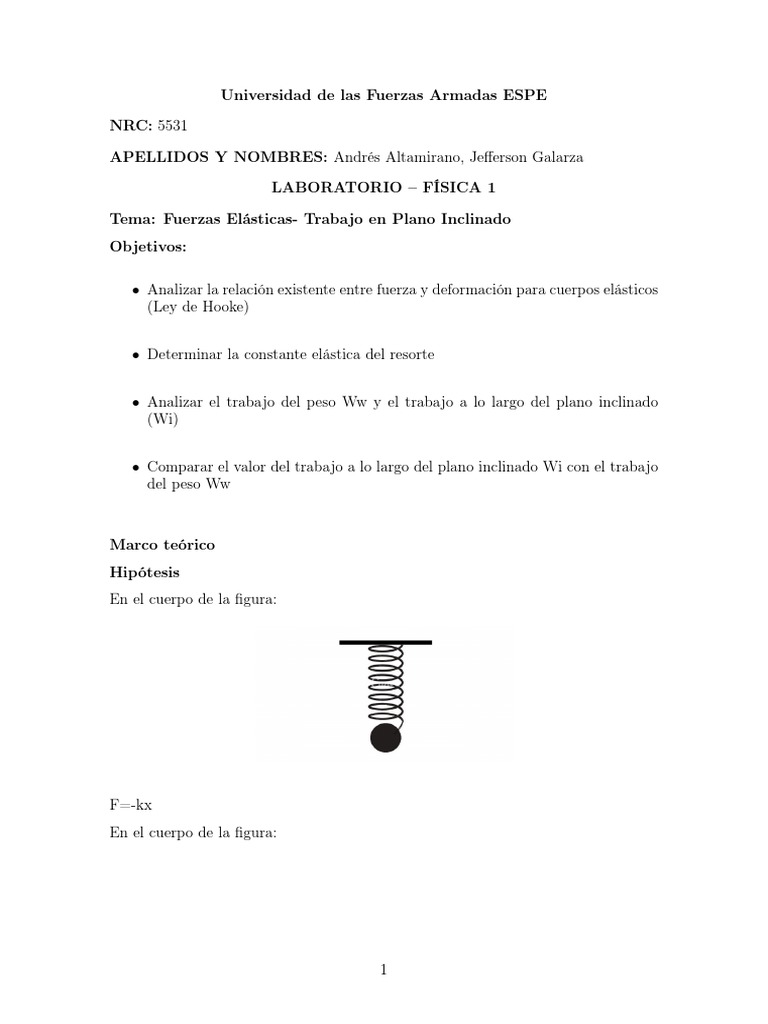 Universidad de las Fuerzas Armadas ESPE

NRC: 5531

APELLIDOS Y NOMBRES: Andrés Altamirano, Jefferson Galarza

LABORATORIO – FÍSICA 1

Tema: Fuerzas Elásticas- Trabajo en Plano Inclinado

Objetivos:

• Analizar la relación existente entre fuerza y deformación para cuerpos elásticos (Ley de Hooke)

• Determinar la constante elástica del resorte

• Analizar el trabajo del peso Ww y el trabajo a lo largo del plano inclinado (Wi)

• Comparar el valor del trabajo a lo largo del plano inclinado Wi con el trabajo del peso Ww

Marco teórico

Hipótesis

En el cuerpo de la figura:

F=-kx

En el cuerpo de la figura:

1